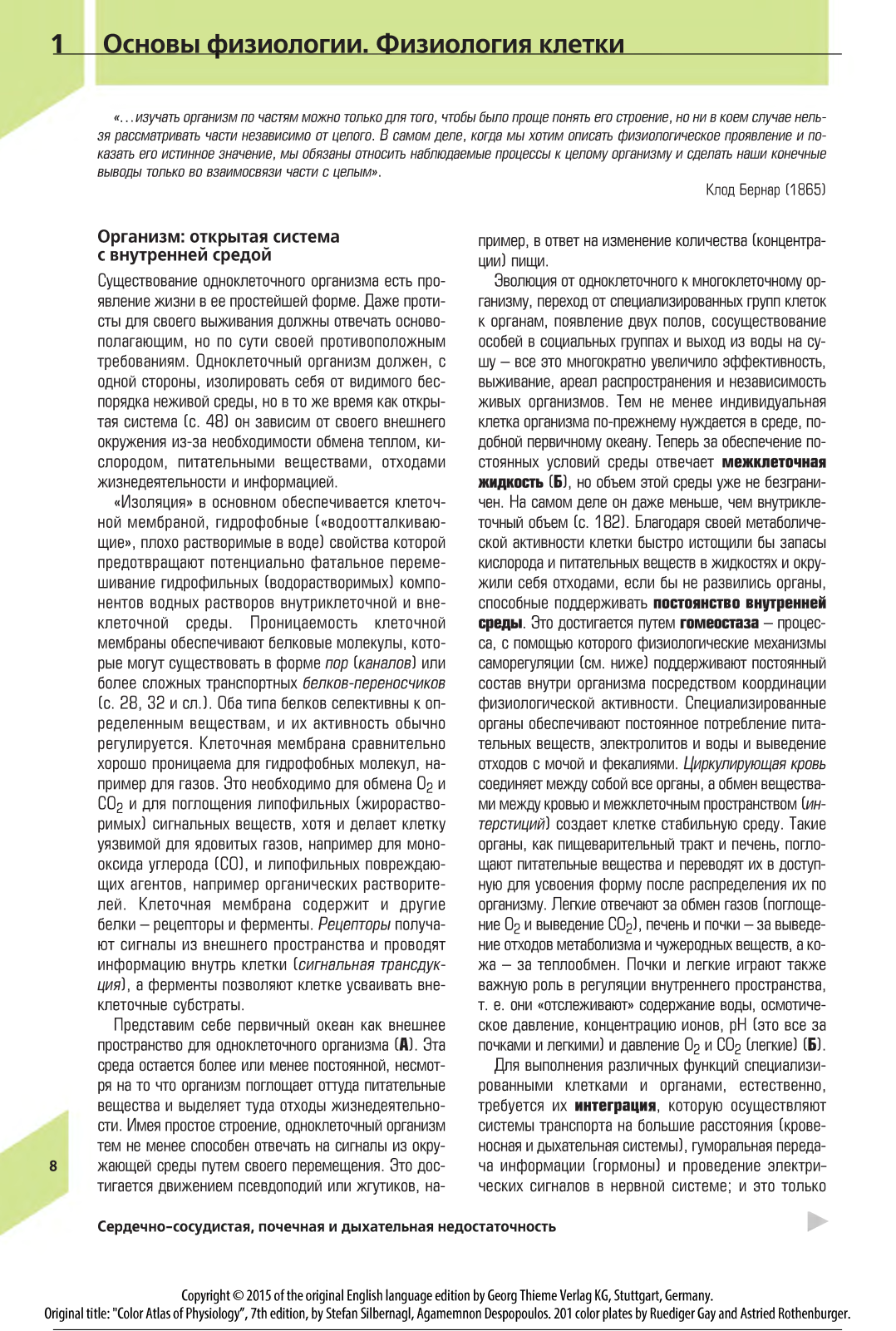 1 Основы физиологии. Физиология клетки

«...изучать организм по частям можно только для того, чтобы было проще понять его строение, но ни в коем случае нельзя рассматривать части независимо от целого. В самом деле, когда мы хотим описать физиологическое проявление и показать его истинное значение, мы обязаны относить наблюдаемые процессы к целому организму и сделать наши конечные выводы только во взаимосвязи части с целым».

Клод Бернар (1865)

Организм: открытая система с внутренней средой

Существование одноклеточного организма есть проявление жизни в ее простейшей форме. Даже протисты для своего выживания должны отвечать основополагающим, но по сути своей противоположным требованиям. Одноклеточный организм должен, с одной стороны, изолировать себя от видимого беспорядка неживой среды, но в то же время как открытая система (с. 48) он зависим от своего внешнего окружения из-за необходимости обмена теплом, кислородом, питательными веществами, отходами жизнедеятельности и информацией.

«Изоляция» в основном обеспечивается клеточной мембраной, гидрофобные («водоотталкивающие», плохо растворимые в воде) свойства которой предотвращают потенциально фатальное перемешивание гидрофильных (водорастворимых) компонентов водных растворов внутриклеточной и внеклеточной среды. Проницаемость клеточной мембраны обеспечивают белковые молекулы, которые могут существовать в форме пор (каналов) или более сложных транспортных белков-переносчиков (с. 28, 32 и сл.). Оба типа белков селективны к определенным веществам, и их активность обычно регулируется. Клеточная мембрана сравнительно хорошо проницаема для гидрофобных молекул, например для газов. Это необходимо для обмена $O_2$ и $CO_2$ и для поглощения липофильных (жирорастворимых) сигнальных веществ, хотя и делает клетку уязвимой для ядовитых газов, например для монооксида углерода (CO), и липофильных повреждающих агентов, например органических растворителей. Клеточная мембрана содержит и другие белки — рецепторы и ферменты. Рецепторы получают сигналы из внешнего пространства и проводят информацию внутрь клетки (сигнальная трансдукция), а ферменты позволяют клетке усваивать внеклеточные субстраты.

Представим себе первичный океан как внешнее пространство для одноклеточного организма (А). Эта среда остается более или менее постоянной, несмотря на то что организм поглощает оттуда питательные вещества и выделяет туда отходы жизнедеятельности. Имея простое строение, одноклеточный организм тем не менее способен отвечать на сигналы из окружающей среды путем своего перемещения. Это достигается движением псевдоподий или жгутиков, например, в ответ на изменение количества (концентрации) пищи.

Эволюция от одноклеточного к многоклеточному организму, переход от специализированных групп клеток к органам, появление двух полов, сосуществование особей в социальных группах и выход из воды на сушу — все это многократно увеличило эффективность, выживание, ареал распространения и независимость живых организмов. Тем не менее индивидуальная клетка организма по-прежнему нуждается в среде, подобной первичному океану. Теперь за обеспечение постоянных условий среды отвечает межклеточная жидкость (Б), но объем этой среды уже не безграничен. На самом деле он даже меньше, чем внутриклеточный объем (с. 182). Благодаря своей метаболической активности клетки быстро истощили бы запасы кислорода и питательных веществ в жидкостях и окружили себя отходами, если бы не развились органы, способные поддерживать постоянство внутренней среды. Это достигается путем гомеостаза — процесса, с помощью которого физиологические механизмы саморегуляции (см. ниже) поддерживают постоянный состав внутри организма посредством координации физиологической активности. Специализированные органы обеспечивают постоянное потребление питательных веществ, электролитов и воды и выведение отходов с мочой и фекалиями. Циркулирующая кровь соединяет между собой все органы, а обмен веществами между кровью и межклеточным пространством (интерстиций) создает клетке стабильную среду. Такие органы, как пищеварительный тракт и печень, поглощают питательные вещества и переводят их в доступную для усвоения форму после распределения их по организму. Легкие отвечают за обмен газов (поглощение $O_2$ и выведение $CO_2$), печень и почки — за выведение отходов метаболизма и чужеродных веществ, а кожа — за теплообмен. Почки и легкие играют также важную роль в регуляции внутреннего пространства, т. е. они «отслеживают» содержание воды, осмотическое давление, концентрацию ионов, pH (это все за почками и легкими) и давление $O_2$ и $CO_2$ (легкие) (Б).

Для выполнения различных функций специализированными клетками и органами, естественно, требуется их интеграция, которую осуществляют системы транспорта на большие расстояния (кровеносная и дыхательная системы), гуморальная передача информации (гормоны) и проведение электрических сигналов в нервной системе; и это только

8

Сердечно-сосудистая, почечная и дыхательная недостаточность

Copyright © 2015 of the original English language edition by Georg Thieme Verlag KG, Stuttgart, Germany.
Original title: "Color Atlas of Physiology", 7th edition, by Stefan Silbernagl, Agamemnon Despopoulos. 201 color plates by Ruediger Gay and Astried Rothenburger.